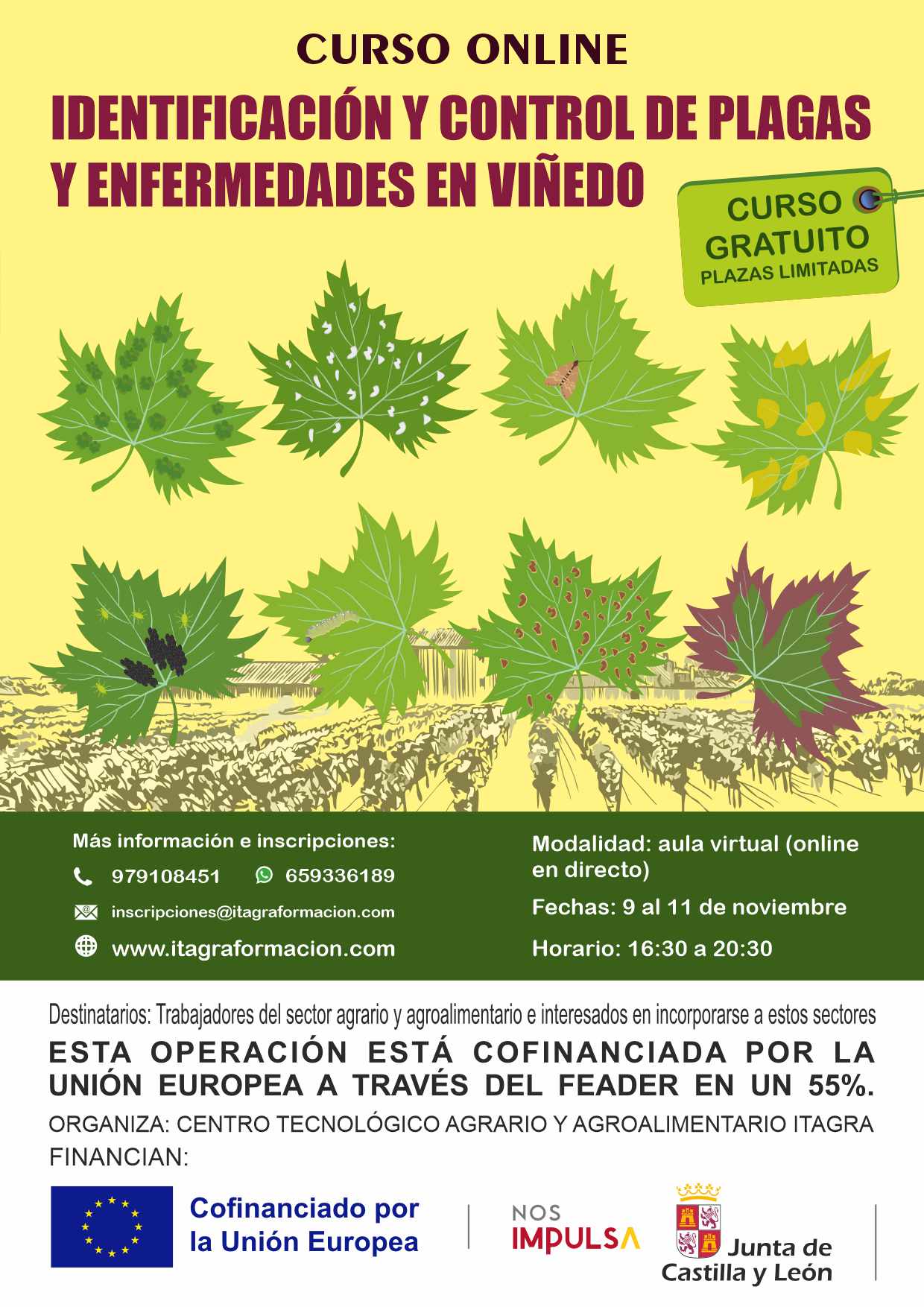 CURSO ONLINE

IDENTIFICACIÓN Y CONTROL DE PLAGAS Y ENFERMEDADES EN VIÑEDO

CURSO GRATUITO
PLAZAS LIMITADAS

Más información e inscripciones:
979108451 659336189
inscripciones@itagraformacion.com
www.itagraformacion.com

Modalidad: aula virtual (online en directo)
Fechas: 9 al 11 de noviembre
Horario: 16:30 a 20:30

Destinatarios: Trabajadores del sector agrario y agroalimentario e interesados en incorporarse a estos sectores

ESTA OPERACIÓN ESTÁ COFINANCIADA POR LA UNIÓN EUROPEA A TRAVÉS DEL FEADER EN UN 55%.

ORGANIZA: CENTRO TECNOLÓGICO AGRARIO Y AGROALIMENTARIO ITAGRA
FINANCIAN:

Cofinanciado por la Unión Europea

NOS IMPULSA

Junta de Castilla y León